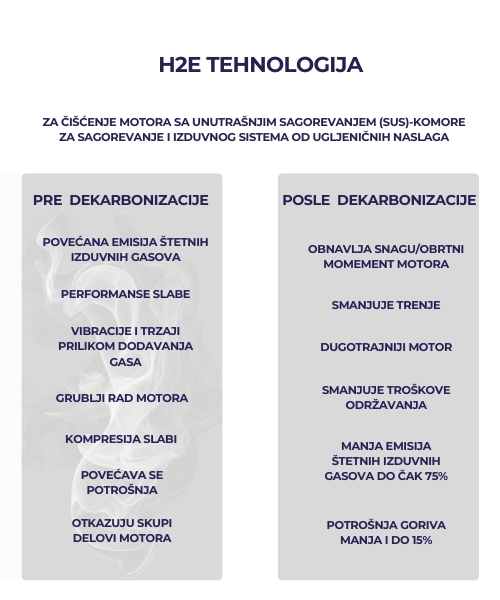 H2E TEHNOLOGIJA

ZA ČIŠĆENJE MOTORA SA UNUTRAŠNJIM SAGOREVANJEM (SUS)-KOMORE ZA SAGOREVANJE I IZDUVNOG SISTEMA OD UGLJENIČNIH NASLAGA

PRE DEKARBONIZACIJE

POVEĆANA EMISIJA ŠTETNIH IZDUVNIH GASOVA

PERFORMANSE SLABE

VIBRACIJE I TRZAJI PRILIKOM DODAVANJA GASA

GRUBLJI RAD MOTORA

KOMPRESIJA SLABI

POVEĆAVA SE POTROŠNJA

OTKAZUJU SKUPI DELOVI MOTORA

POSLE DEKARBONIZACIJE

OBNAVLJA SNAGU/OBRTNI MOMEMENT MOTORA

SMANJUJE TRENJE

DUGOTRAJNIJI MOTOR

SMANJUJE TROŠKOVE ODRŽAVANJA

MANJA EMISIJA ŠTETNIH IZDUVNIH GASOVA DO ČAK 75%

POTROŠNJA GORIVA MANJA I DO 15%